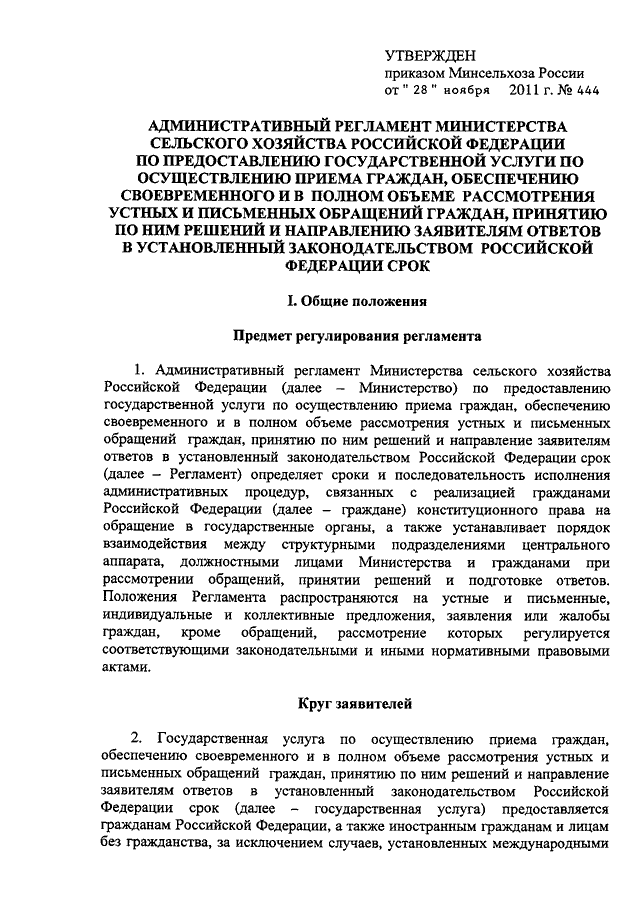 УТВЕРЖДЕН
приказом Минсельхоза России
от " 28 " ноября 2011 г. № 444

АДМИНИСТРАТИВНЫЙ РЕГЛАМЕНТ МИНИСТЕРСТВА СЕЛЬСКОГО ХОЗЯЙСТВА РОССИЙСКОЙ ФЕДЕРАЦИИ ПО ПРЕДОСТАВЛЕНИЮ ГОСУДАРСТВЕННОЙ УСЛУГИ ПО ОСУЩЕСТВЛЕНИЮ ПРИЕМА ГРАЖДАН, ОБЕСПЕЧЕНИЮ СВОЕВРЕМЕННОГО И В ПОЛНОМ ОБЪЕМЕ РАССМОТРЕНИЯ УСТНЫХ И ПИСЬМЕННЫХ ОБРАЩЕНИЙ ГРАЖДАН, ПРИНЯТИЮ ПО НИМ РЕШЕНИЙ И НАПРАВЛЕНИЮ ЗАЯВИТЕЛЯМ ОТВЕТОВ В УСТАНОВЛЕННЫЙ ЗАКОНОДАТЕЛЬСТВОМ РОССИЙСКОЙ ФЕДЕРАЦИИ СРОК

I. Общие положения

Предмет регулирования регламента

1. Административный регламент Министерства сельского хозяйства Российской Федерации (далее – Министерство) по предоставлению государственной услуги по осуществлению приема граждан, обеспечению своевременного и в полном объеме рассмотрения устных и письменных обращений граждан, принятию по ним решений и направление заявителям ответов в установленный законодательством Российской Федерации срок (далее – Регламент) определяет сроки и последовательность исполнения административных процедур, связанных с реализацией гражданами Российской Федерации (далее – граждане) конституционного права на обращение в государственные органы, а также устанавливает порядок взаимодействия между структурными подразделениями центрального аппарата, должностными лицами Министерства и гражданами при рассмотрении обращений, принятии решений и подготовке ответов. Положения Регламента распространяются на устные и письменные, индивидуальные и коллективные предложения, заявления или жалобы граждан, кроме обращений, рассмотрение которых регулируется соответствующими законодательными и иными нормативными правовыми актами.

Круг заявителей

2. Государственная услуга по осуществлению приема граждан, обеспечению своевременного и в полном объеме рассмотрения устных и письменных обращений граждан, принятию по ним решений и направление заявителям ответов в установленный законодательством Российской Федерации срок (далее – государственная услуга) предоставляется гражданам Российской Федерации, а также иностранным гражданам и лицам без гражданства, за исключением случаев, установленных международными